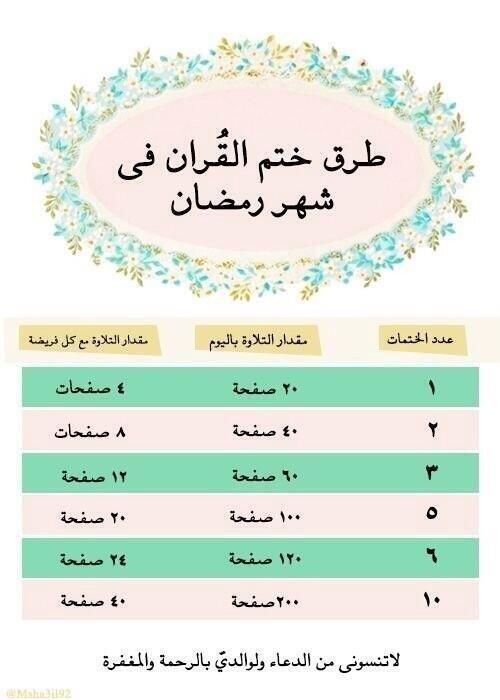 طرق ختم القُران فى شهر رمضان

| عدد الختمات | مقدار التلاوة باليوم | مقدار التلاوة مع كل فريضة |
|---|---|---|
| ١ | ٢٠ صفحة | ٤ صفحات |
| ٢ | ٤٠ صفحة | ٨ صفحات |
| ٣ | ٦٠ صفحة | ١٢ صفحة |
| ٥ | ١٠٠ صفحة | ٢٠ صفحة |
| ٦ | ١٢٠ صفحة | ٢٤ صفحة |
| ١٠ | ٢٠٠صفحة | ٤٠ صفحة |

لاتنسونى من الدعاء ولوالديّ بالرحمة والمغفرة

@Maha3il92